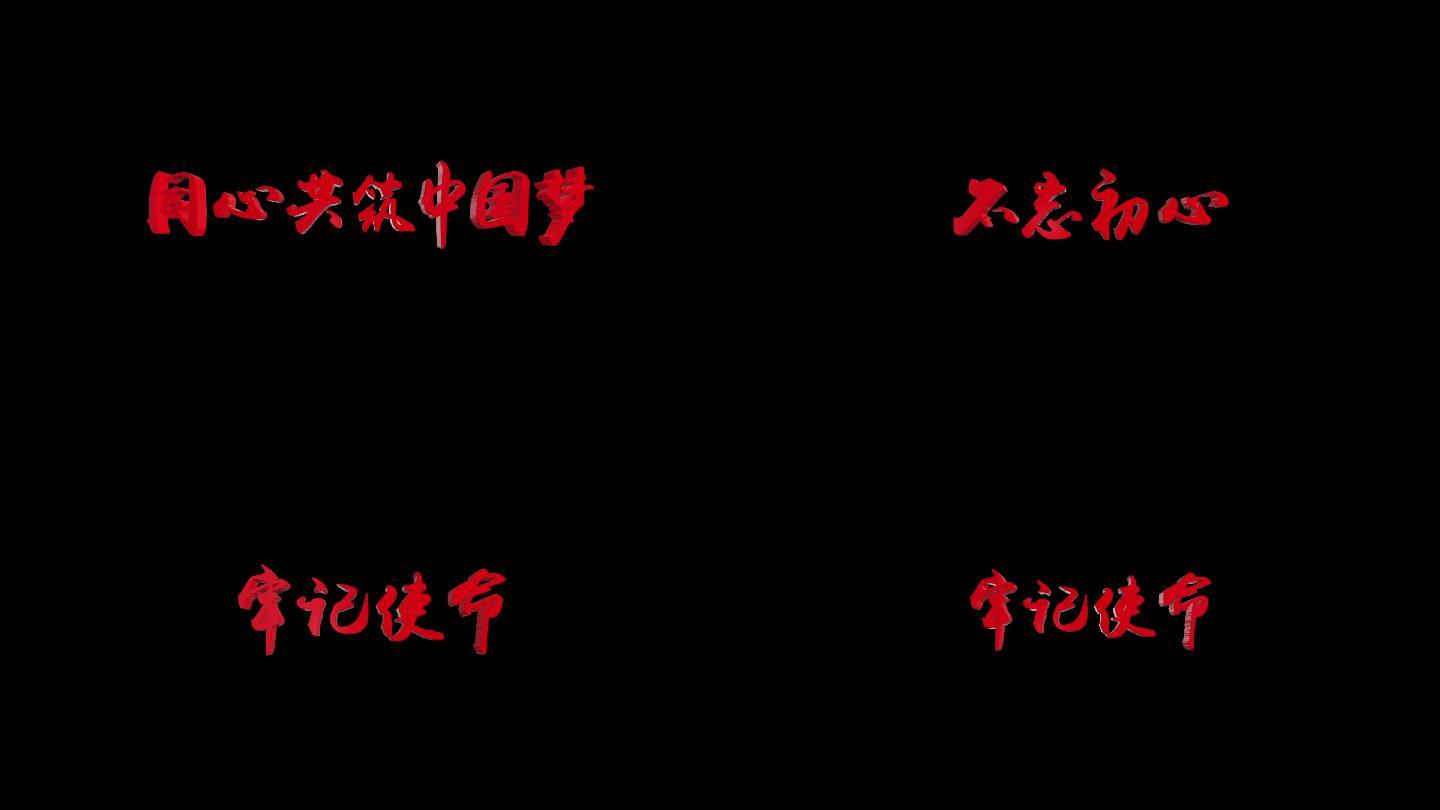 同心共筑中国梦

不忘初心

牢记使命

牢记使命